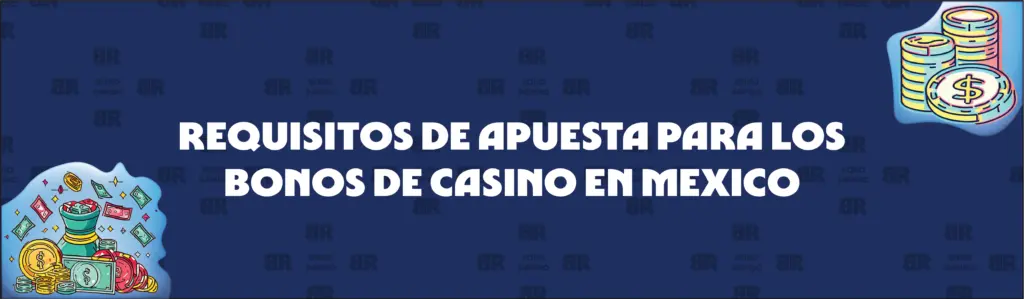 REQUISITOS DE APUESTA PARA LOS BONOS DE CASINO EN MEXICO